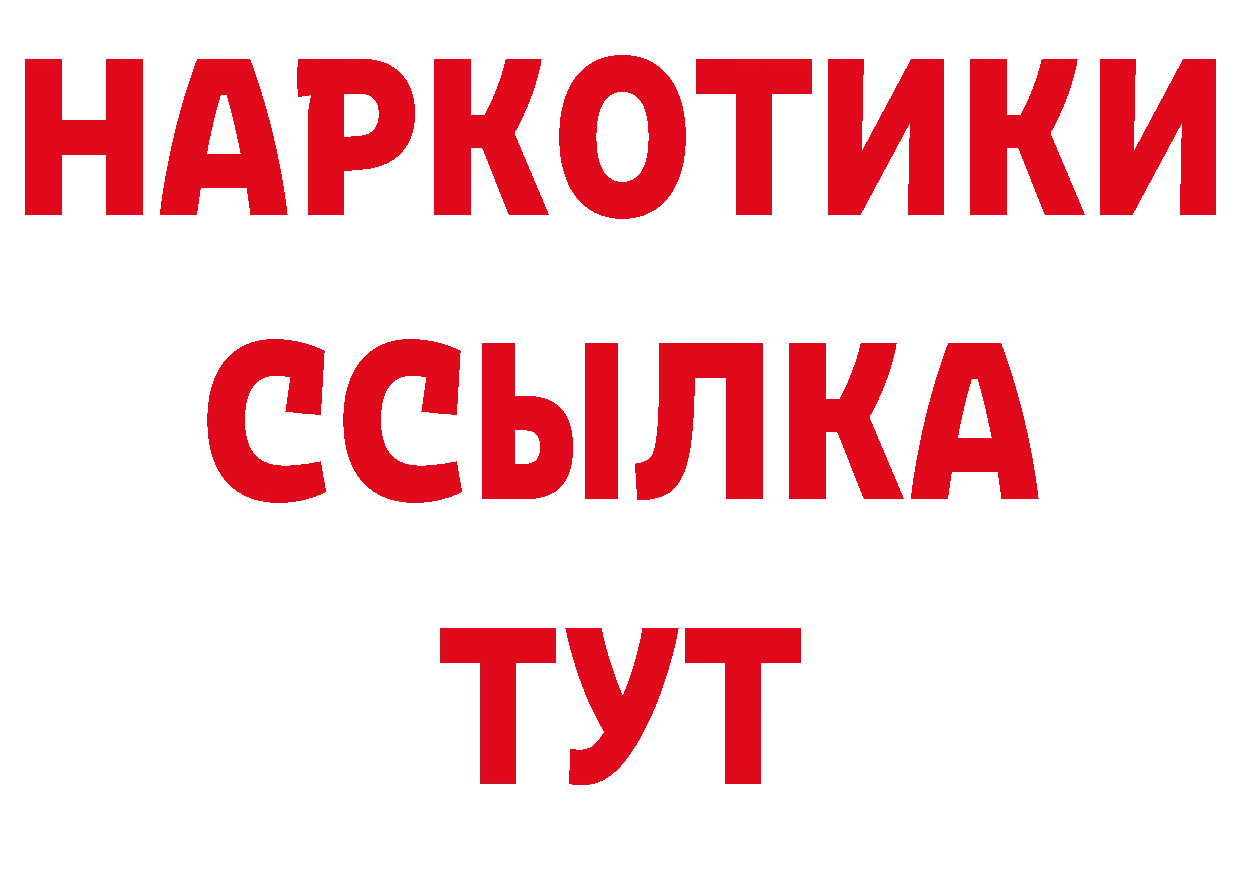 НАРКОТИКИ ССЫЛКА ТУТ